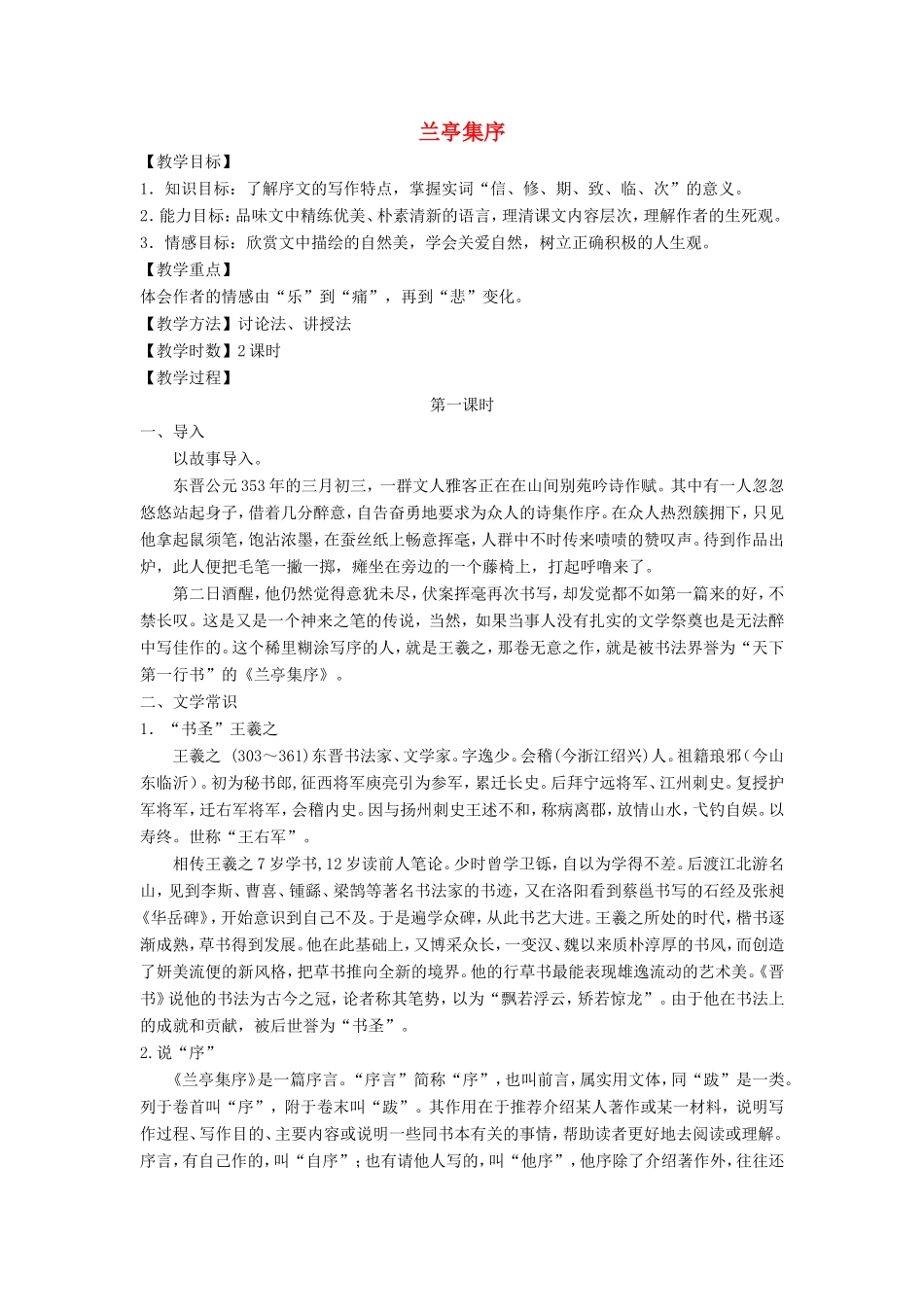 兰亭集序

【教学目标】

1．知识目标：了解序文的写作特点，掌握实词“信、修、期、致、临、次”的意义。

2．能力目标：品味文中精练优美、朴素清新的语言，理清课文内容层次，理解作者的生死观。

3．情感目标：欣赏文中描绘的自然美，学会关爱自然，树立正确积极的人生观。

【教学重点】

体会作者的情感由“乐”到“痛”，再到“悲”变化。

【教学方法】讨论法、讲授法

【教学时数】2课时

【教学过程】

第一课时

一、导入

以故事导入。

东晋公元353年的三月初三，一群文人雅客正在在山间别苑吟诗作赋。其中有一人忽忽悠悠站起身子，借着几分醉意，自告奋勇地要求为众人的诗集作序。在众人热烈簇拥下，只见他拿起鼠须笔，饱沾浓墨，在蚕丝纸上畅意挥毫，人群中不时传来啧啧的赞叹声。待到作品出炉，此人便把毛笔一撇一掷，瘫坐在旁边的一个藤椅上，打起呼噜来了。

第二日酒醒，他仍然觉得意犹未尽，伏案挥毫再次书写，却发觉都不如第一篇来的好，不禁长叹。这是又是一个神来之笔的传说，当然，如果当事人没有扎实的文学祭奠也是无法醉中写佳作的。这个稀里糊涂写序的人，就是王羲之，那卷无意之作，就是被书法界誉为“天下第一行书”的《兰亭集序》。

二、文学常识

1．“书圣”王羲之

王羲之 (303～361)东晋书法家、文学家。字逸少。会稽(今浙江绍兴)人。祖籍琅邪（今山东临沂）。初为秘书郎，征西将军庾亮引为参军，累迁长史。后拜宁远将军、江州刺史。复授护军将军，迁右军将军，会稽内史。因与扬州刺史王述不和，称病离郡，放情山水，弋钓自娱。以寿终。世称“王右军”。

相传王羲之7岁学书，12岁读前人笔论。少时曾学卫铄，自以为学得不差。后渡江北游名山，见到李斯、曹喜、锺繇、梁鹄等著名书法家的书迹，又在洛阳看到蔡邕书写的石经及张昶《华岳碑》，开始意识到自己不及。于是遍学众碑，从此书艺大进。王羲之所处的时代，楷书逐渐成熟，草书得到发展。他在此基础上，又博采众长，一变汉、魏以来质朴淳厚的书风，而创造了妍美流便的新风格，把草书推向全新的境界。他的行草书最能表现雄逸流动的艺术美。《晋书》说他的书法为古今之冠，论者称其笔势，以为“飘若浮云，矫若惊龙”。由于他在书法上的成就和贡献，被后世誉为“书圣”。

2.说“序”

《兰亭集序》是一篇序言。“序言”简称“序”，也叫前言，属实用文体，同“跋”是一类。列于卷首叫“序”，附于卷末叫“跋”。其作用在于推荐介绍某人著作或某一材料，说明写作过程、写作目的、主要内容或说明一些同书本有关的事情，帮助读者更好地去阅读或理解。序言，有自己作的，叫“自序”；也有请他人写的，叫“他序”，他序除了介绍著作外，往往还